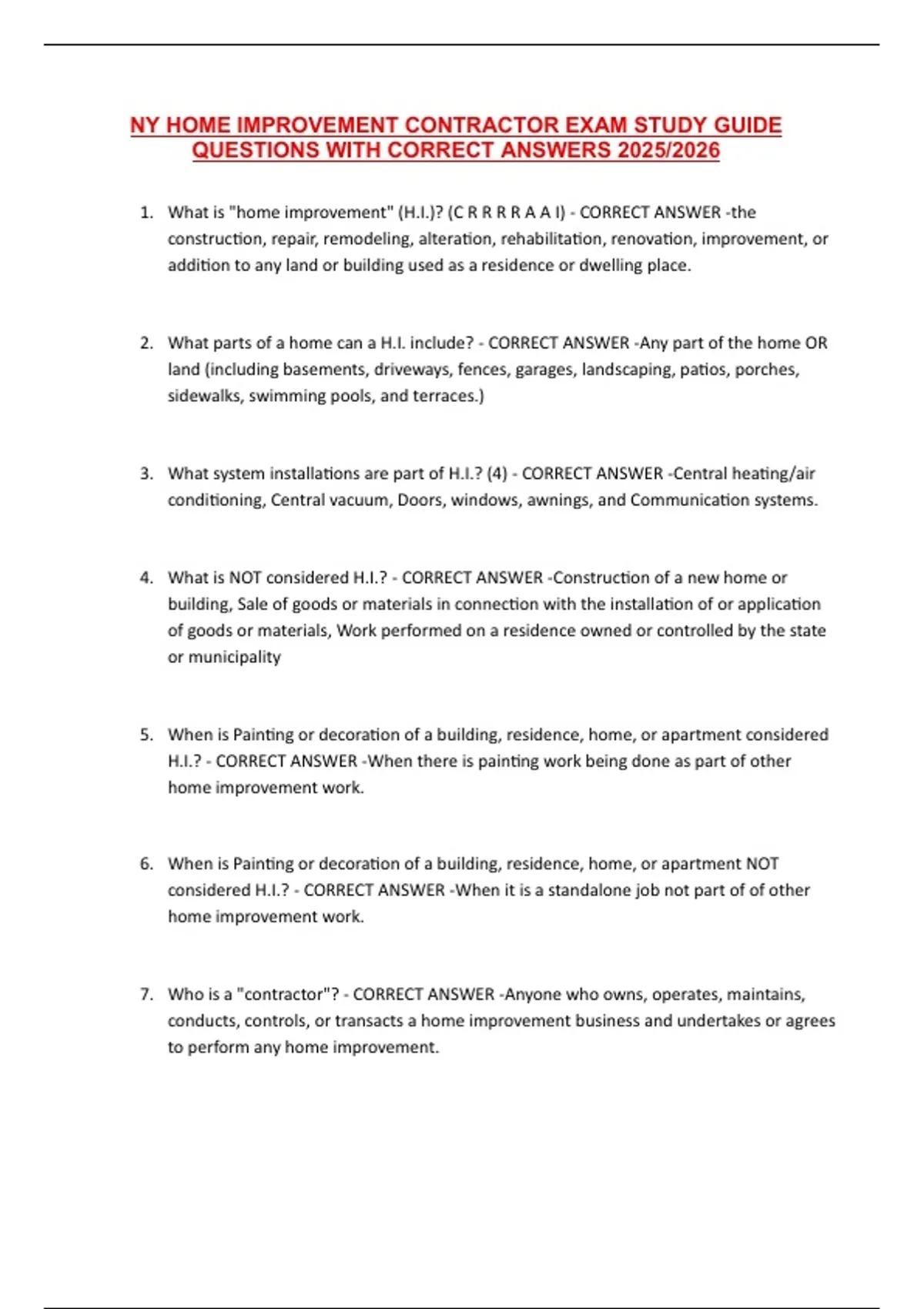 NY HOME IMPROVEMENT CONTRACTOR EXAM STUDY GUIDE QUESTIONS WITH CORRECT ANSWERS 2025/2026

1. What is "home improvement" (H.I.)? (C R R R R A A I) - CORRECT ANSWER -the construction, repair, remodeling, alteration, rehabilitation, renovation, improvement, or addition to any land or building used as a residence or dwelling place.

2. What parts of a home can a H.I. include? - CORRECT ANSWER -Any part of the home OR land (including basements, driveways, fences, garages, landscaping, patios, porches, sidewalks, swimming pools, and terraces.)

3. What system installations are part of H.I.? (4) - CORRECT ANSWER -Central heating/air conditioning, Central vacuum, Doors, windows, awnings, and Communication systems.

4. What is NOT considered H.I.? - CORRECT ANSWER -Construction of a new home or building, Sale of goods or materials in connection with the installation of or application of goods or materials, Work performed on a residence owned or controlled by the state or municipality

5. When is Painting or decoration of a building, residence, home, or apartment considered H.I.? - CORRECT ANSWER -When there is painting work being done as part of other home improvement work.

6. When is Painting or decoration of a building, residence, home, or apartment NOT considered H.I.? - CORRECT ANSWER -When it is a standalone job not part of of other home improvement work.

7. Who is a "contractor"? - CORRECT ANSWER -Anyone who owns, operates, maintains, conducts, controls, or transacts a home improvement business and undertakes or agrees to perform any home improvement.